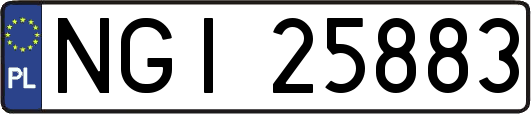 PL
NGI 25883